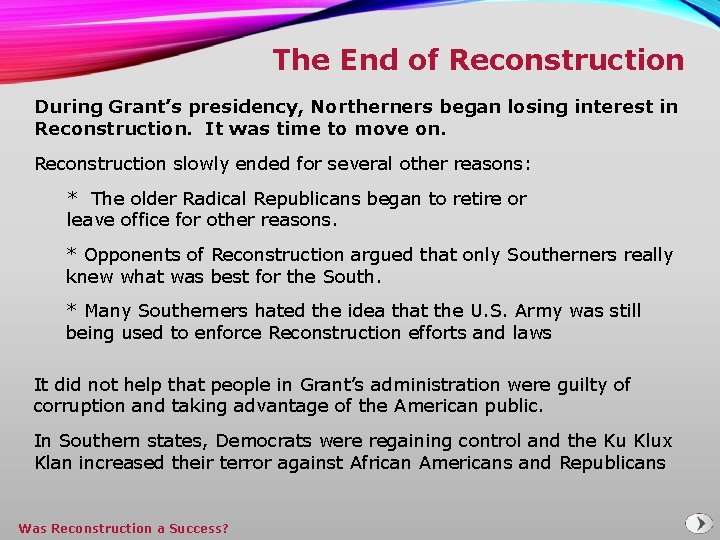 The End of Reconstruction

During Grant's presidency, Northerners began losing interest in Reconstruction. It was time to move on.

Reconstruction slowly ended for several other reasons:

* The older Radical Republicans began to retire or leave office for other reasons.

* Opponents of Reconstruction argued that only Southerners really knew what was best for the South.

* Many Southerners hated the idea that the U.S. Army was still being used to enforce Reconstruction efforts and laws

It did not help that people in Grant's administration were guilty of corruption and taking advantage of the American public.

In Southern states, Democrats were regaining control and the Ku Klux Klan increased their terror against African Americans and Republicans

Was Reconstruction a Success?